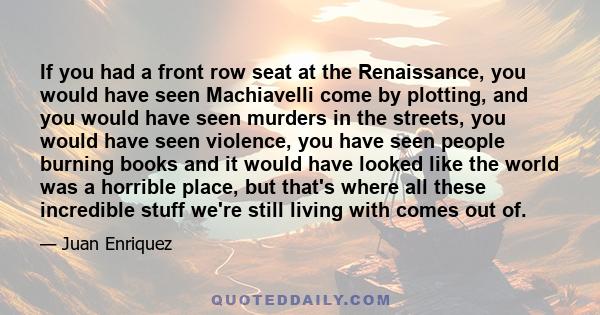 If you had a front row seat at the Renaissance, you would have seen Machiavelli come by plotting, and you would have seen murders in the streets, you would have seen violence, you have seen people burning books and it would have looked like the world was a horrible place, but that's where all these incredible stuff we're still living with comes out of.

— Juan Enriquez

QUOTEDDAILY.COM